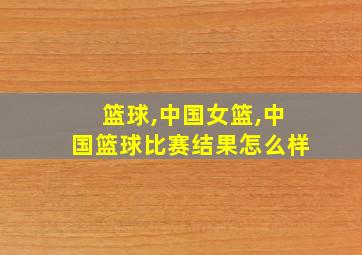 篮球,中国女篮,中国篮球比赛结果怎么样